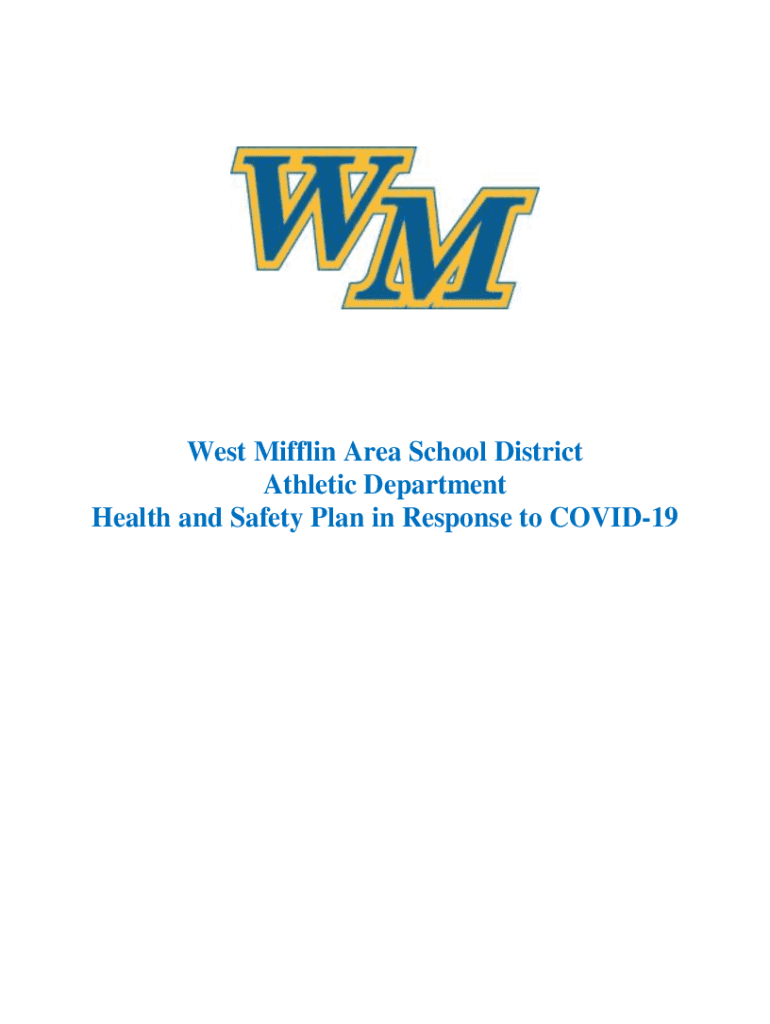 WM

West Mifflin Area School District
Athletic Department
Health and Safety Plan in Response to COVID-19